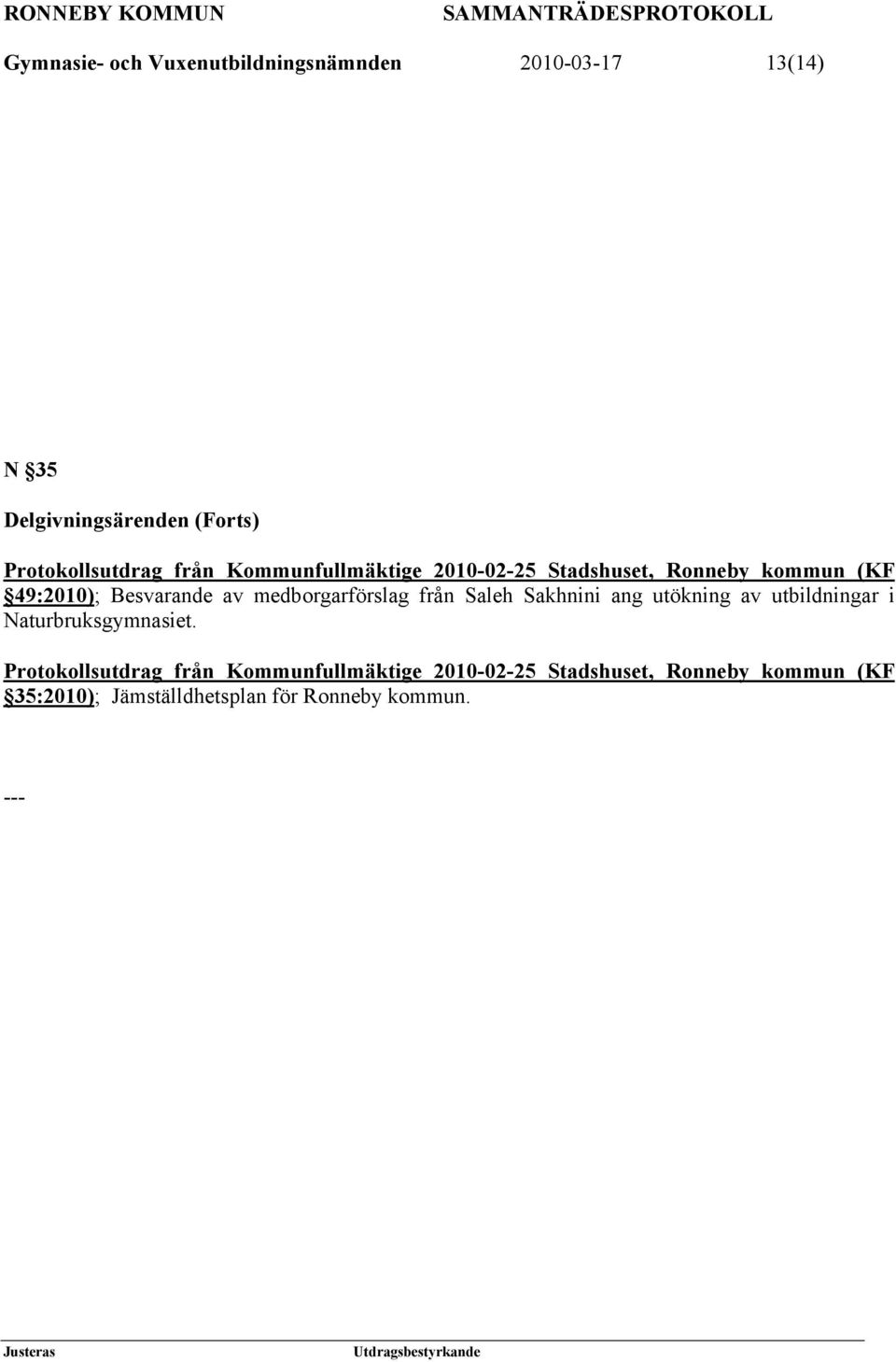 RONNEBY KOMMUN SAMMANTRÄDESPROTOKOLL

Gymnasie- och Vuxenutbildningsnämnden 2010-03-17 13(14)

N §35

Delgivningsärenden (Forts)

Protokollsutdrag från Kommunfullmäktige 2010-02-25 Stadshuset, Ronneby kommun (KF §49:2010); Besvarande av medborgarförslag från Saleh Sakhnini ang utökning av utbildningar i Naturbruksgymnasiet.

Protokollsutdrag från Kommunfullmäktige 2010-02-25 Stadshuset, Ronneby kommun (KF §35:2010); Jämställdhetsplan för Ronneby kommun.

---

Justeras Utdragsbestyrkande